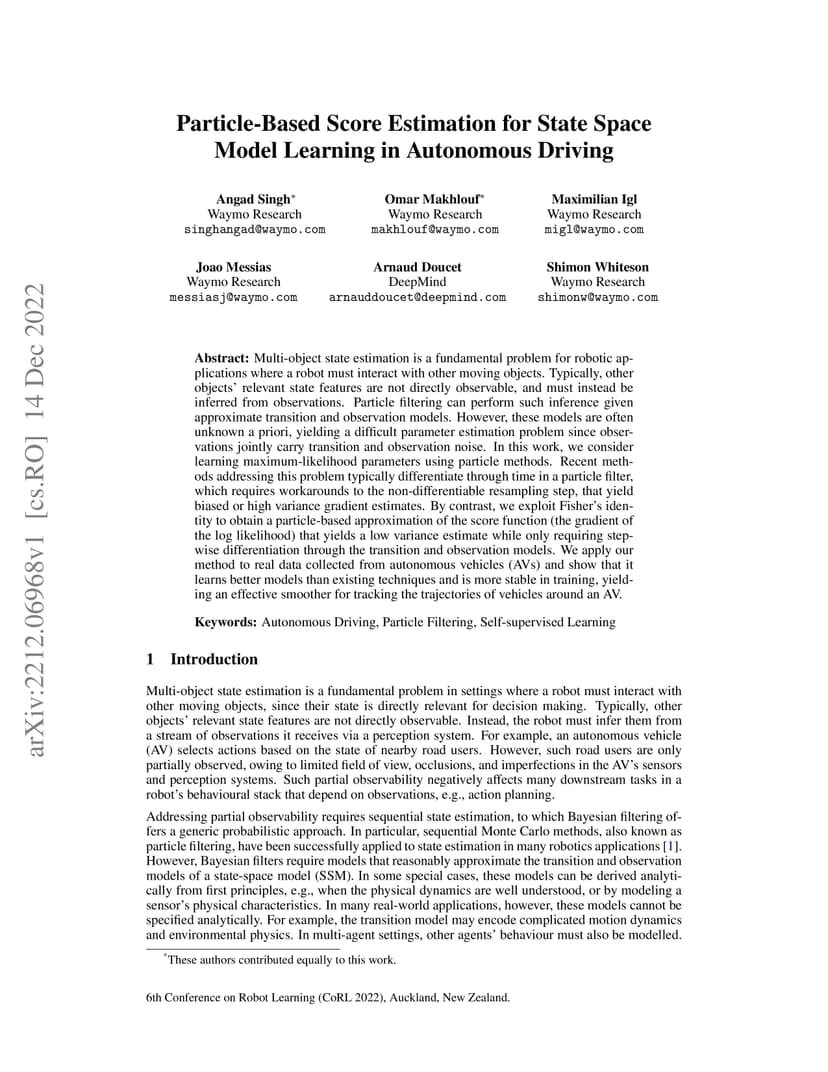 arXiv:2212.06968v1 [cs.RO] 14 Dec 2022

Particle-Based Score Estimation for State Space Model Learning in Autonomous Driving

Angad Singh*
Waymo Research
singhangad@waymo.com

Omar Makhlouf*
Waymo Research
makhlouf@waymo.com

Maximilian Igl
Waymo Research
migl@waymo.com

Joao Messias
Waymo Research
messiasj@waymo.com

Arnaud Doucet
DeepMind
arnauddoucet@deepmind.com

Shimon Whiteson
Waymo Research
shimonw@waymo.com

Abstract: Multi-object state estimation is a fundamental problem for robotic applications where a robot must interact with other moving objects. Typically, other objects' relevant state features are not directly observable, and must instead be inferred from observations. Particle filtering can perform such inference given approximate transition and observation models. However, these models are often unknown a priori, yielding a difficult parameter estimation problem since observations jointly carry transition and observation noise. In this work, we consider learning maximum-likelihood parameters using particle methods. Recent methods addressing this problem typically differentiate through time in a particle filter, which requires workarounds to the non-differentiable resampling step, that yield biased or high variance gradient estimates. By contrast, we exploit Fisher's identity to obtain a particle-based approximation of the score function (the gradient of the log likelihood) that yields a low variance estimate while only requiring stepwise differentiation through the transition and observation models. We apply our method to real data collected from autonomous vehicles (AVs) and show that it learns better models than existing techniques and is more stable in training, yielding an effective smoother for tracking the trajectories of vehicles around an AV.

Keywords: Autonomous Driving, Particle Filtering, Self-supervised Learning

1 Introduction

Multi-object state estimation is a fundamental problem in settings where a robot must interact with other moving objects, since their state is directly relevant for decision making. Typically, other objects' relevant state features are not directly observable. Instead, the robot must infer them from a stream of observations it receives via a perception system. For example, an autonomous vehicle (AV) selects actions based on the state of nearby road users. However, such road users are only partially observed, owing to limited field of view, occlusions, and imperfections in the AV's sensors and perception systems. Such partial observability negatively affects many downstream tasks in a robot's behavioural stack that depend on observations, e.g., action planning.

Addressing partial observability requires sequential state estimation, to which Bayesian filtering offers a generic probabilistic approach. In particular, sequential Monte Carlo methods, also known as particle filtering, have been successfully applied to state estimation in many robotics applications [1]. However, Bayesian filters require models that reasonably approximate the transition and observation models of a state-space model (SSM). In some special cases, these models can be derived analytically from first principles, e.g., when the physical dynamics are well understood, or by modeling a sensor's physical characteristics. In many real-world applications, however, these models cannot be specified analytically. For example, the transition model may encode complicated motion dynamics and environmental physics. In multi-agent settings, other agents' behaviour must also be modelled.

*These authors contributed equally to this work.

6th Conference on Robot Learning (CoRL 2022), Auckland, New Zealand.